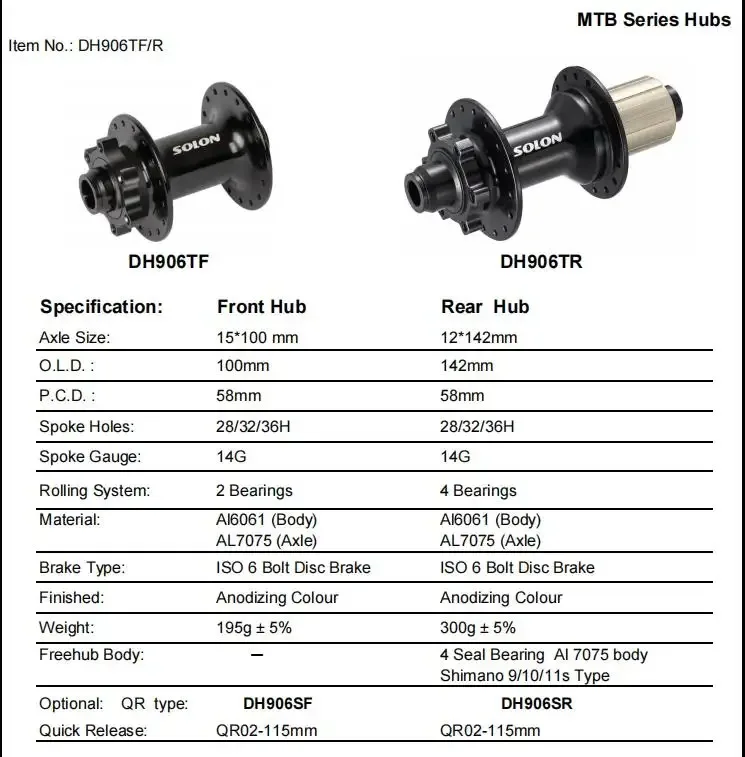 MTB Series Hubs

Item No.: DH906TF/R

SOLON

SOLON

DH906TF

DH906TR

| Specification: | Front Hub | Rear Hub |
|---|---|---|
| Axle Size: | 15*100 mm | 12*142mm |
| O.L.D. : | 100mm | 142mm |
| P.C.D. : | 58mm | 58mm |
| Spoke Holes: | 28/32/36H | 28/32/36H |
| Spoke Gauge: | 14G | 14G |
| Rolling System: | 2 Bearings | 4 Bearings |
| Material: | Al6061 (Body) AL7075 (Axle) | Al6061 (Body) AL7075 (Axle) |
| Brake Type: | ISO 6 Bolt Disc Brake | ISO 6 Bolt Disc Brake |
| Finished: | Anodizing Colour | Anodizing Colour |
| Weight: | 195g ± 5% | 300g ± 5% |
| Freehub Body: | — | 4 Seal Bearing Al 7075 body Shimano 9/10/11s Type |
| Optional: QR type: | DH906SF | DH906SR |
| Quick Release: | QR02-115mm | QR02-115mm |